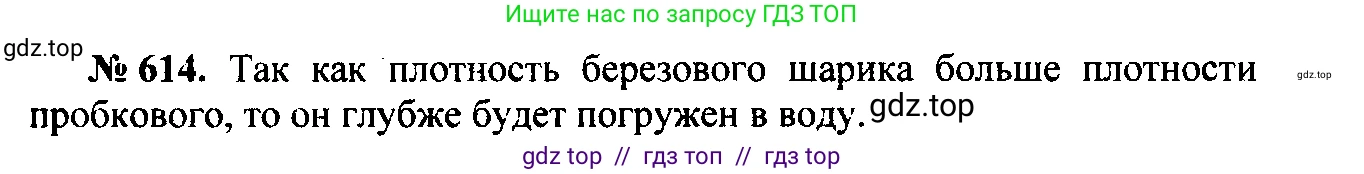 Ищите нас по запросу ГДЗ ТОП

gdz.top

№ 614. Так как плотность березового шарика больше плотности пробкового, то он глубже будет погружен в воду. gdz.top

gdz.top

gdz top // гдз топ // гдз top